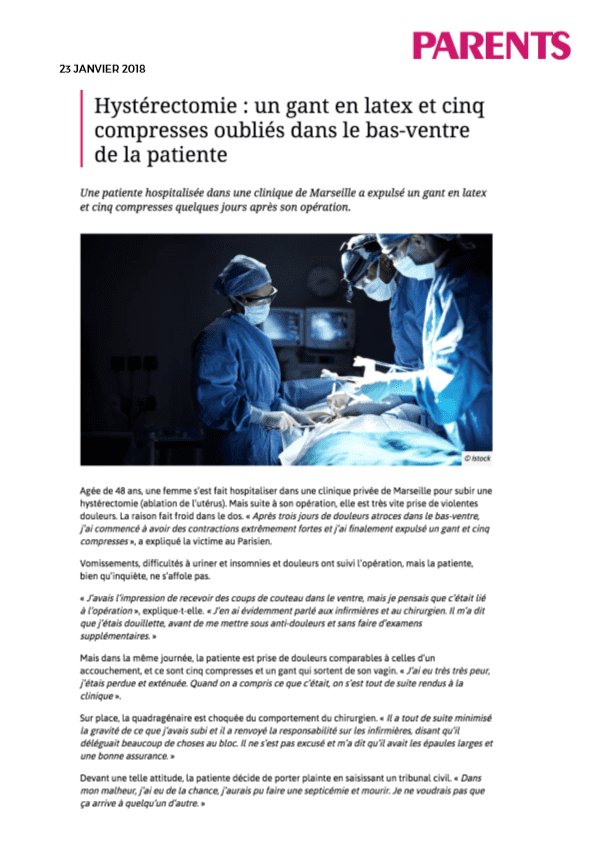 PARENTS

23 JANVIER 2018

Hystérectomie : un gant en latex et cinq compresses oubliés dans le bas-ventre de la patiente

Une patiente hospitalisée dans une clinique de Marseille a expulsé un gant en latex et cinq compresses quelques jours après son opération.

© Istock

Agée de 48 ans, une femme s'est fait hospitaliser dans une clinique privée de Marseille pour subir une hystérectomie (ablation de l'utérus). Mais suite à son opération, elle est très vite prise de violentes douleurs. La raison fait froid dans le dos. « Après trois jours de douleurs atroces dans le bas-ventre, j'ai commencé à avoir des contractions extrêmement fortes et j'ai finalement expulsé un gant et cinq compresses », a expliqué la victime au Parisien.

Vomissements, difficultés à uriner et insomnies et douleurs ont suivi l'opération, mais la patiente, bien qu'inquiète, ne s'affole pas.

« J'avais l'impression de recevoir des coups de couteau dans le ventre, mais je pensais que c'était lié à l'opération », explique-t-elle. « J'en ai évidemment parlé aux infirmières et au chirurgien. Il m'a dit que j'étais douillette, avant de me mettre sous anti-douleurs et sans faire d'examens supplémentaires. »

Mais dans la même journée, la patiente est prise de douleurs comparables à celles d'un accouchement, et ce sont cinq compresses et un gant qui sortent de son vagin. « J'ai eu très très peur, j'étais perdue et exténuée. Quand on a compris ce que c'était, on s'est tout de suite rendus à la clinique ».

Sur place, la quadragénaire est choquée du comportement du chirurgien. « Il a tout de suite minimisé la gravité de ce que j'avais subi et il a renvoyé la responsabilité sur les infirmières, disant qu'il déléguait beaucoup de choses au bloc. Il ne s'est pas excusé et m'a dit qu'il avait les épaules larges et une bonne assurance. »

Devant une telle attitude, la patiente décide de porter plainte en saisissant un tribunal civil. « Dans mon malheur, j'ai eu de la chance, j'aurais pu faire une septicémie et mourir. Je ne voudrais pas que ça arrive à quelqu'un d'autre. »